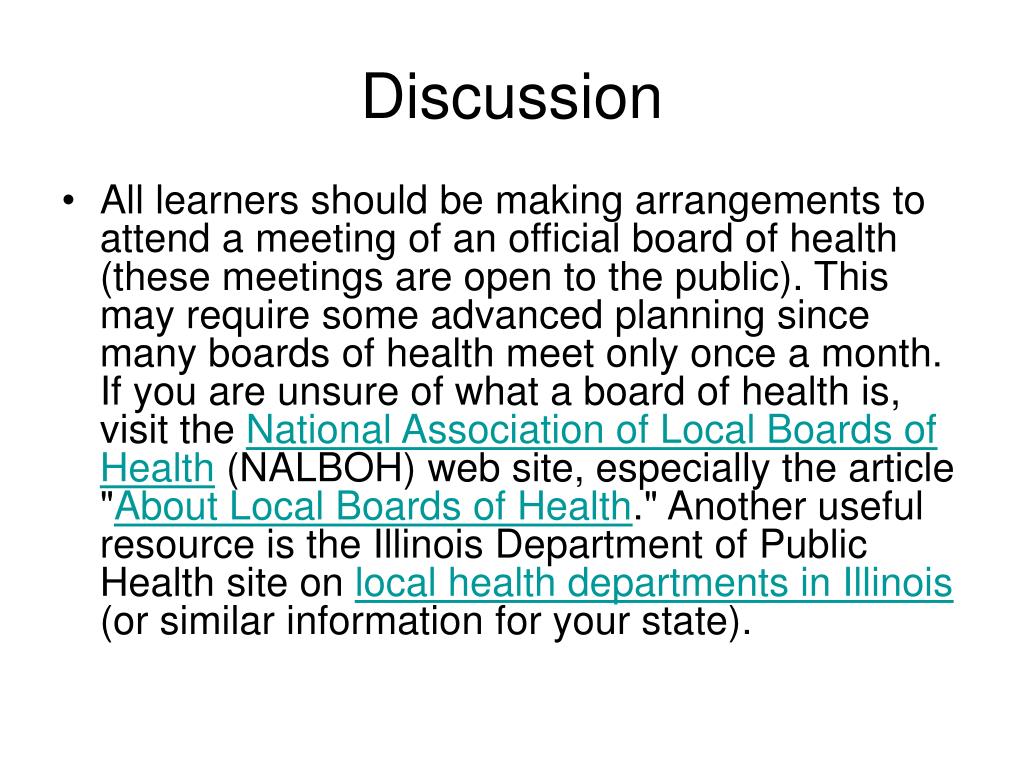 Discussion

• All learners should be making arrangements to attend a meeting of an official board of health (these meetings are open to the public). This may require some advanced planning since many boards of health meet only once a month. If you are unsure of what a board of health is, visit the National Association of Local Boards of Health (NALBOH) web site, especially the article "About Local Boards of Health." Another useful resource is the Illinois Department of Public Health site on local health departments in Illinois (or similar information for your state).